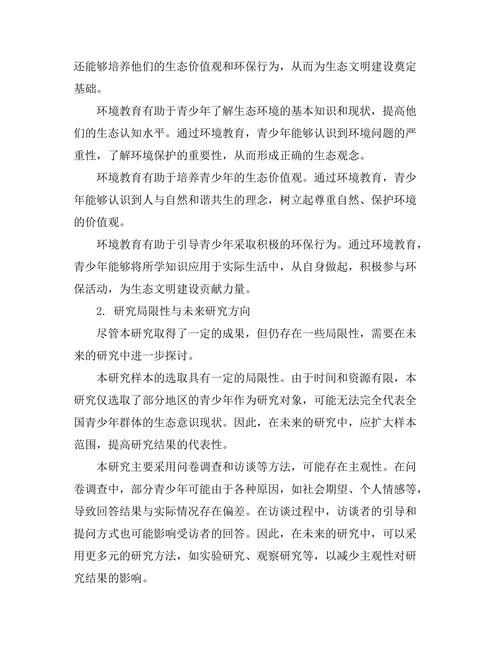 还能够培养他们的生态价值观和环保行为，从而为生态文明建设奠定基础。

环境教育有助于青少年了解生态环境的基本知识和现状，提高他们的生态认知水平。通过环境教育，青少年能够认识到环境问题的严重性，了解环境保护的重要性，从而形成正确的生态观念。

环境教育有助于培养青少年的生态价值观。通过环境教育，青少年能够认识到人与自然和谐共生的理念，树立起尊重自然、保护环境的价值观。

环境教育有助于引导青少年采取积极的环保行为。通过环境教育，青少年能够将所学知识应用于实际生活中，从自身做起，积极参与环保活动，为生态文明建设贡献力量。

2. 研究局限性与未来研究方向

尽管本研究取得了一定的成果，但仍存在一些局限性，需要在未来的研究中进一步探讨。

本研究样本的选取具有一定的局限性。由于时间和资源有限，本研究仅选取了部分地区的青少年作为研究对象，可能无法完全代表全国青少年群体的生态意识现状。因此，在未来的研究中，应扩大样本范围，提高研究结果的代表性。

本研究主要采用问卷调查和访谈等方法，可能存在主观性。在问卷调查中，部分青少年可能由于各种原因，如社会期望、个人情感等，导致回答结果与实际情况存在偏差。在访谈过程中，访谈者的引导和提问方式也可能影响受访者的回答。因此，在未来的研究中，可以采用更多元的研究方法，如实验研究、观察研究等，以减少主观性对研究结果的影响。